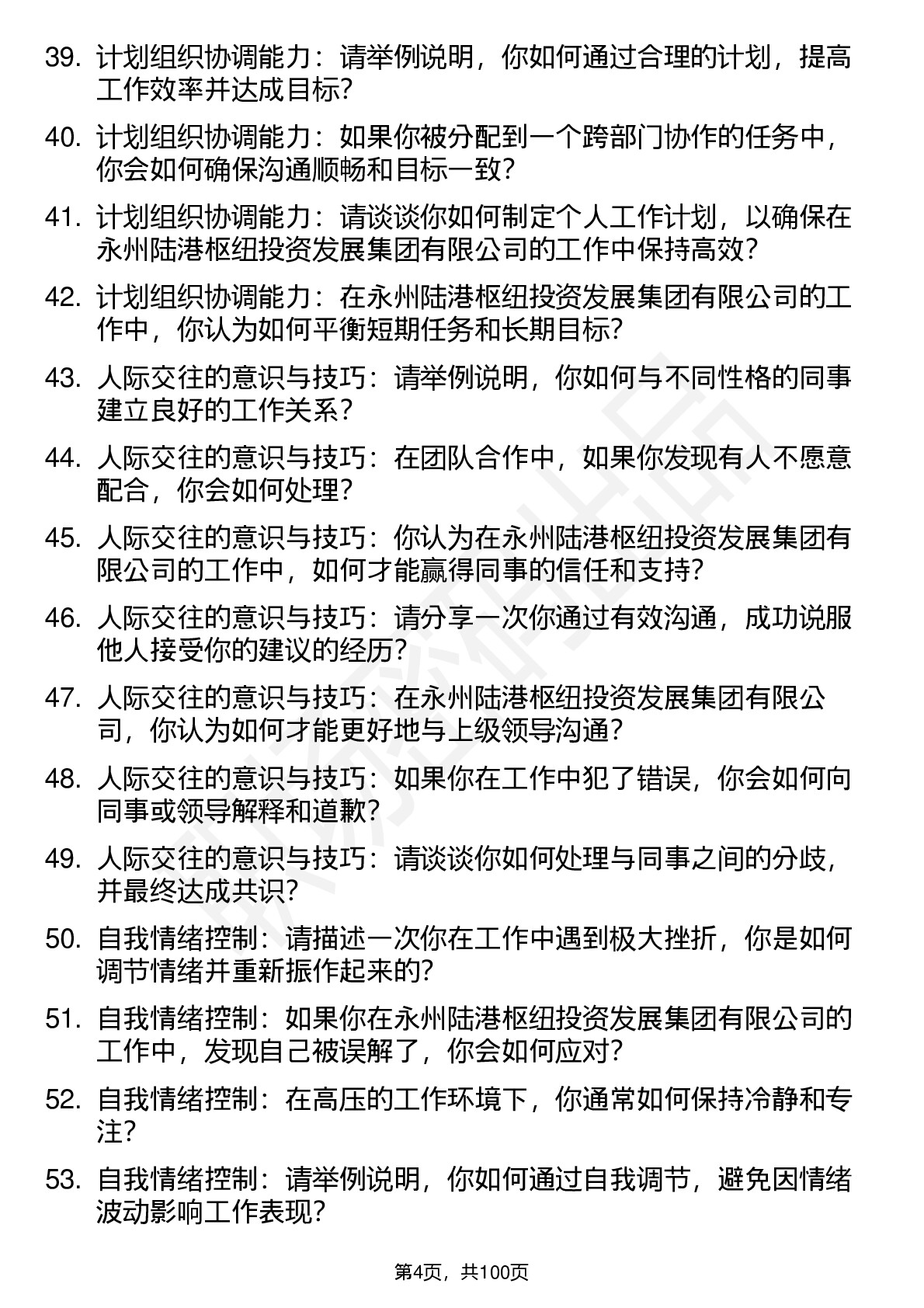 39. 计划组织协调能力：请举例说明，你如何通过合理的计划，提高工作效率并达成目标？

40. 计划组织协调能力：如果你被分配到一个跨部门协作的任务中，你会如何确保沟通顺畅和目标一致？

41. 计划组织协调能力：请谈谈你如何制定个人工作计划，以确保在永州陆港枢纽投资发展集团有限公司的工作中保持高效？

42. 计划组织协调能力：在永州陆港枢纽投资发展集团有限公司的工作中，你认为如何平衡短期任务和长期目标？

43. 人际交往的意识与技巧：请举例说明，你如何与不同性格的同事建立良好的工作关系？

44. 人际交往的意识与技巧：在团队合作中，如果你发现有人不愿意配合，你会如何处理？

45. 人际交往的意识与技巧：你认为在永州陆港枢纽投资发展集团有限公司的工作中，如何才能赢得同事的信任和支持？

46. 人际交往的意识与技巧：请分享一次你通过有效沟通，成功说服他人接受你的建议的经历？

47. 人际交往的意识与技巧：在永州陆港枢纽投资发展集团有限公司，你认为如何才能更好地与上级领导沟通？

48. 人际交往的意识与技巧：如果你在工作中犯了错误，你会如何向同事或领导解释和道歉？

49. 人际交往的意识与技巧：请谈谈你如何处理与同事之间的分歧，并最终达成共识？

50. 自我情绪控制：请描述一次你在工作中遇到极大挫折，你是如何调节情绪并重新振作起来的？

51. 自我情绪控制：如果你在永州陆港枢纽投资发展集团有限公司的工作中，发现自己被误解了，你会如何应对？

52. 自我情绪控制：在高压的工作环境下，你通常如何保持冷静和专注？

53. 自我情绪控制：请举例说明，你如何通过自我调节，避免因情绪波动影响工作表现？

第4页，共100页